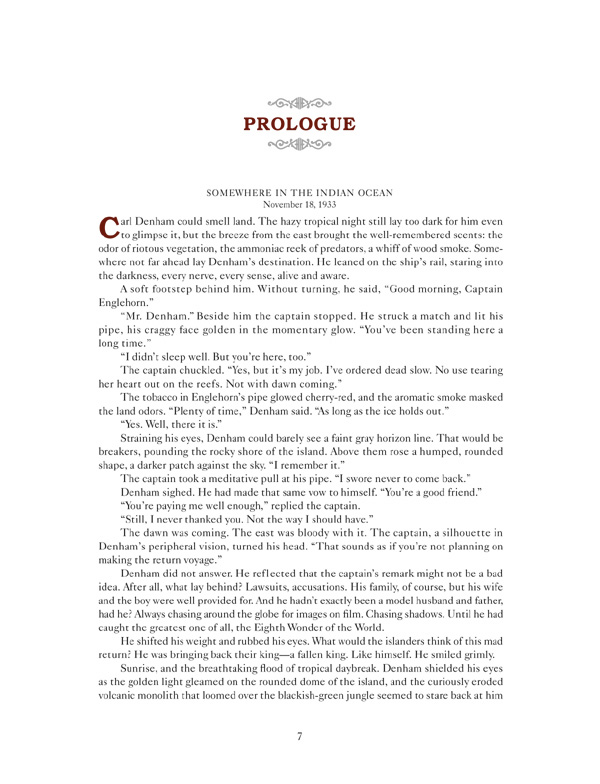 PROLOGUE

SOMEWHERE IN THE INDIAN OCEAN
November 18, 1933

Carl Denham could smell land. The hazy tropical night still lay too dark for him even to glimpse it, but the breeze from the east brought the well-remembered scents: the odor of riotous vegetation, the ammoniac reek of predators, a whiff of wood smoke. Somewhere not far ahead lay Denham's destination. He leaned on the ship's rail, staring into the darkness, every nerve, every sense, alive and aware.

A soft footstep behind him. Without turning, he said, "Good morning, Captain Englehorn."

"Mr. Denham." Beside him the captain stopped. He struck a match and lit his pipe, his craggy face golden in the momentary glow. "You've been standing here a long time."

"I didn't sleep well. But you're here, too."

The captain chuckled. "Yes, but it's my job. I've ordered dead slow. No use tearing her heart out on the reefs. Not with dawn coming."

The tobacco in Englehorn's pipe glowed cherry-red, and the aromatic smoke masked the land odors. "Plenty of time," Denham said. "As long as the ice holds out."

"Yes. Well, there it is."

Straining his eyes, Denham could barely see a faint gray horizon line. That would be breakers, pounding the rocky shore of the island. Above them rose a humped, rounded shape, a darker patch against the sky. "I remember it."

The captain took a meditative pull at his pipe. "I swore never to come back."

Denham sighed. He had made that same vow to himself. "You're a good friend."

"You're paying me well enough," replied the captain.

"Still, I never thanked you. Not the way I should have."

The dawn was coming. The east was bloody with it. The captain, a silhouette in Denham's peripheral vision, turned his head. "That sounds as if you're not planning on making the return voyage."

Denham did not answer. He reflected that the captain's remark might not be a bad idea. After all, what lay behind? Lawsuits, accusations. His family, of course, but his wife and the boy were well provided for. And he hadn't exactly been a model husband and father, had he? Always chasing around the globe for images on film. Chasing shadows. Until he had caught the greatest one of all, the Eighth Wonder of the World.

He shifted his weight and rubbed his eyes. What would the islanders think of this mad return? He was bringing back their king—a fallen king. Like himself. He smiled grimly.

Sunrise, and the breathtaking flood of tropical daybreak. Denham shielded his eyes as the golden light gleamed on the rounded dome of the island, and the curiously eroded volcanic monolith that loomed over the blackish-green jungle seemed to stare back at him

7